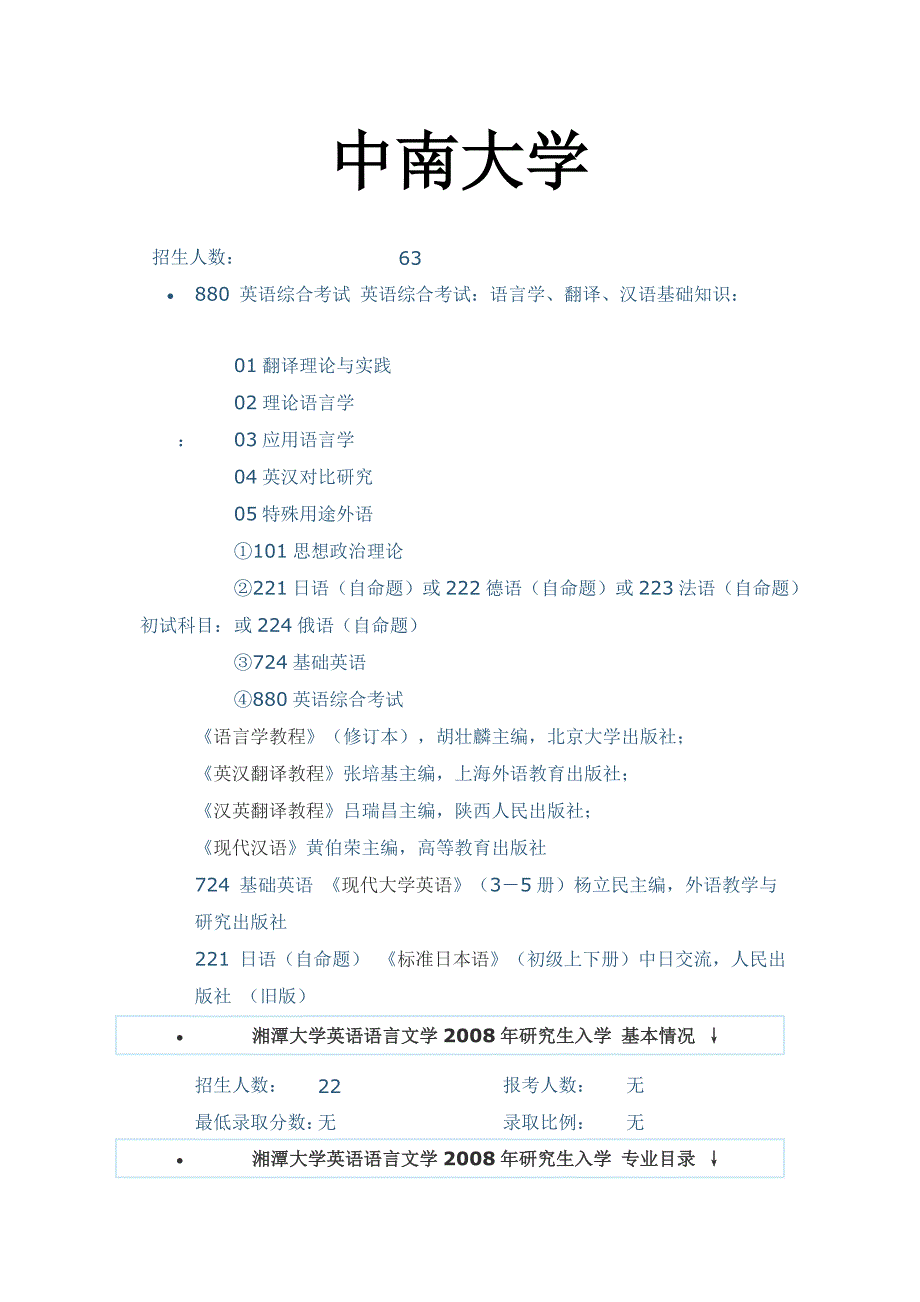 中南大学

招生人数：　63

• 880 英语综合考试 英语综合考试：语言学、翻译、汉语基础知识：

01 翻译理论与实践
02 理论语言学
： 03 应用语言学
04 英汉对比研究
05 特殊用途外语

①101 思想政治理论
②221 日语（自命题）或 222 德语（自命题）或 223 法语（自命题）
初试科目：或 224 俄语（自命题）
③724 基础英语
④880 英语综合考试

《语言学教程》（修订本），胡壮麟主编，北京大学出版社；
《英汉翻译教程》张培基主编，上海外语教育出版社；
《汉英翻译教程》吕瑞昌主编，陕西人民出版社；
《现代汉语》黄伯荣主编，高等教育出版社

724 基础英语 《现代大学英语》（3－5 册）杨立民主编，外语教学与研究出版社

221 日语（自命题） 《标准日本语》（初级上下册）中日交流，人民出版社 （旧版）

• 湘潭大学英语语言文学 2008 年研究生入学 基本情况 ↓

招生人数： 22　　报考人数： 无
最低录取分数：无　　录取比例： 无

• 湘潭大学英语语言文学 2008 年研究生入学 专业目录 ↓